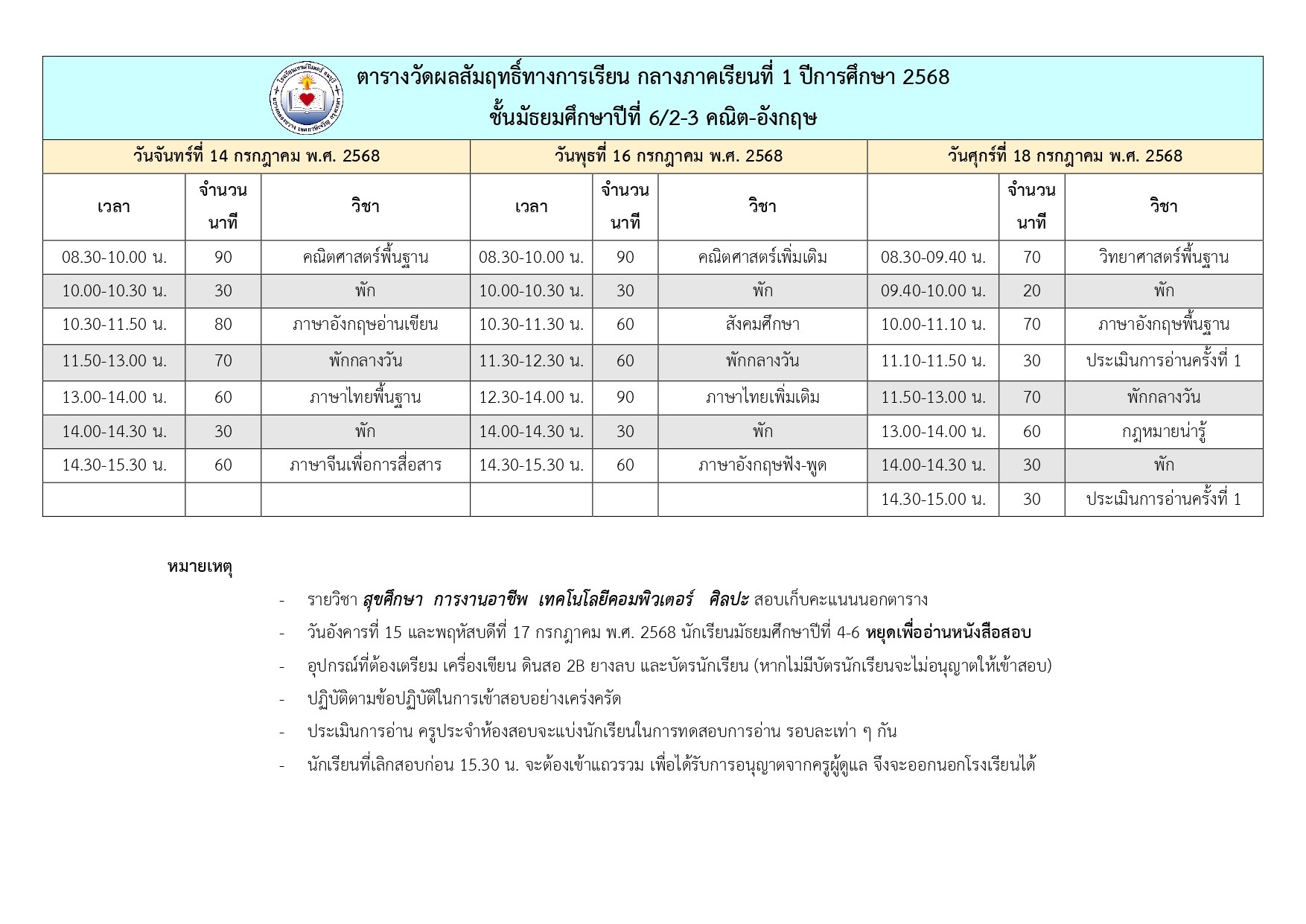 ตารางวัดผลสัมฤทธิ์ทางการเรียน กลางภาคเรียนที่ 1 ปีการศึกษา 2568
ชั้นมัธยมศึกษาปีที่ 6/2-3 คณิต-อังกฤษ

| วันจันทร์ที่ 14 กรกฎาคม พ.ศ. 2568 | | | วันพุธที่ 16 กรกฎาคม พ.ศ. 2568 | | | วันศุกร์ที่ 18 กรกฎาคม พ.ศ. 2568 | | |
|---|---|---|---|---|---|---|---|---|
| เวลา | จำนวนนาที | วิชา | เวลา | จำนวนนาที | วิชา | | จำนวนนาที | วิชา |
| 08.30-10.00 น. | 90 | คณิตศาสตร์พื้นฐาน | 08.30-10.00 น. | 90 | คณิตศาสตร์เพิ่มเติม | 08.30-09.40 น. | 70 | วิทยาศาสตร์พื้นฐาน |
| 10.00-10.30 น. | 30 | พัก | 10.00-10.30 น. | 30 | พัก | 09.40-10.00 น. | 20 | พัก |
| 10.30-11.50 น. | 80 | ภาษาอังกฤษอ่านเขียน | 10.30-11.30 น. | 60 | สังคมศึกษา | 10.00-11.10 น. | 70 | ภาษาอังกฤษพื้นฐาน |
| 11.50-13.00 น. | 70 | พักกลางวัน | 11.30-12.30 น. | 60 | พักกลางวัน | 11.10-11.50 น. | 30 | ประเมินการอ่านครั้งที่ 1 |
| 13.00-14.00 น. | 60 | ภาษาไทยพื้นฐาน | 12.30-14.00 น. | 90 | ภาษาไทยเพิ่มเติม | 11.50-13.00 น. | 70 | พักกลางวัน |
| 14.00-14.30 น. | 30 | พัก | 14.00-14.30 น. | 30 | พัก | 13.00-14.00 น. | 60 | กฎหมายน่ารู้ |
| 14.30-15.30 น. | 60 | ภาษาจีนเพื่อการสื่อสาร | 14.30-15.30 น. | 60 | ภาษาอังกฤษฟัง-พูด | 14.00-14.30 น. | 30 | พัก |
| | | | | | | 14.30-15.00 น. | 30 | ประเมินการอ่านครั้งที่ 1 |

หมายเหตุ

- รายวิชา สุขศึกษา การงานอาชีพ เทคโนโลยีคอมพิวเตอร์ ศิลปะ สอบเก็บคะแนนนอกตาราง
- วันอังคารที่ 15 และพฤหัสบดีที่ 17 กรกฎาคม พ.ศ. 2568 นักเรียนมัธยมศึกษาปีที่ 4-6 หยุดเพื่ออ่านหนังสือสอบ
- อุปกรณ์ที่ต้องเตรียม เครื่องเขียน ดินสอ 2B ยางลบ และบัตรนักเรียน (หากไม่มีบัตรนักเรียนจะไม่อนุญาตให้เข้าสอบ)
- ปฏิบัติตามข้อปฏิบัติในการเข้าสอบอย่างเคร่งครัด
- ประเมินการอ่าน ครูประจำห้องสอบจะแบ่งนักเรียนในการทดสอบการอ่าน รอบละเท่า ๆ กัน
- นักเรียนที่เลิกสอบก่อน 15.30 น. จะต้องเข้าแถวรวม เพื่อได้รับการอนุญาตจากครูผู้ดูแล จึงจะออกนอกโรงเรียนได้